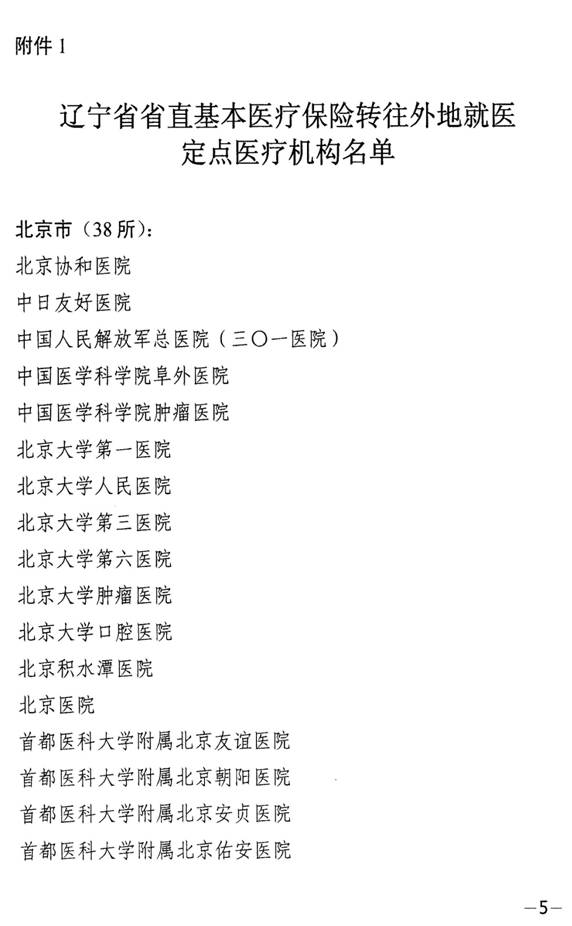 附件 1

辽宁省省直基本医疗保险转往外地就医定点医疗机构名单

北京市（38 所）：
北京协和医院
中日友好医院
中国人民解放军总医院（三〇一医院）
中国医学科学院阜外医院
中国医学科学院肿瘤医院
北京大学第一医院
北京大学人民医院
北京大学第三医院
北京大学第六医院
北京大学肿瘤医院
北京大学口腔医院
北京积水潭医院
北京医院
首都医科大学附属北京友谊医院
首都医科大学附属北京朝阳医院
首都医科大学附属北京安贞医院
首都医科大学附属北京佑安医院

—5—